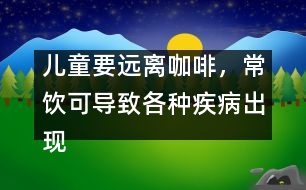 儿童要远离咖啡，常饮可导致各种疾病出现